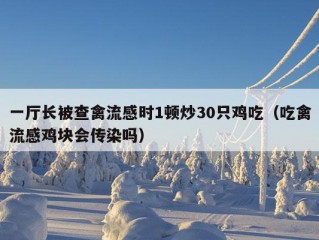 一厅长被查禽流感时1顿炒30只鸡吃（吃禽流感鸡块会传染吗）